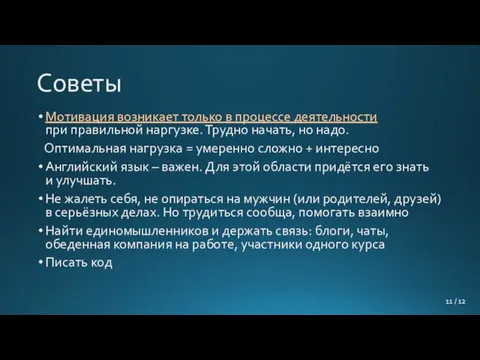 Советы

• Мотивация возникает только в процессе деятельности при правильной наргузке. Трудно начать, но надо.

Оптимальная нагрузка = умеренно сложно + интересно

• Английский язык – важен. Для этой области придётся его знать и улучшать.

• Не жалеть себя, не опираться на мужчин (или родителей, друзей) в серьёзных делах. Но трудиться сообща, помогать взаимно

• Найти единомышленников и держать связь: блоги, чаты, обеденная компания на работе, участники одного курса

• Писать код

11 / 12